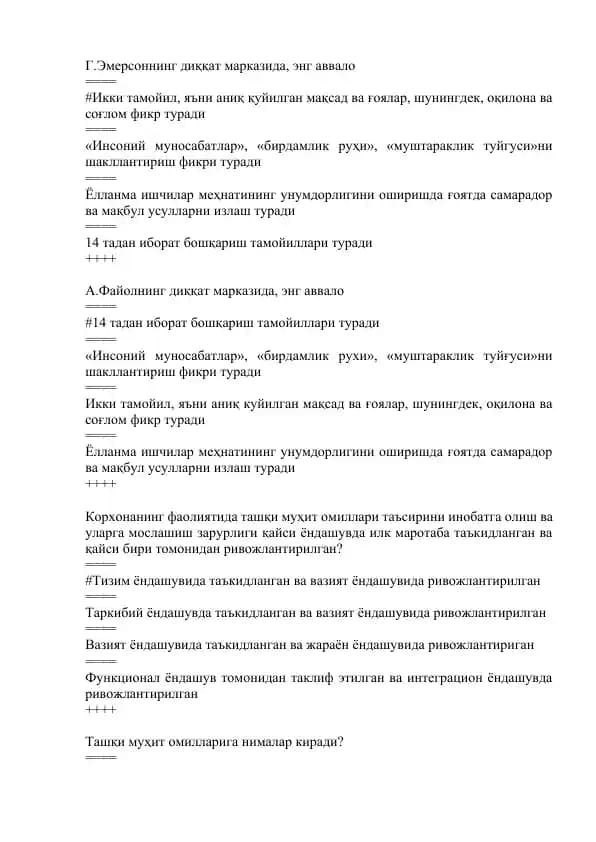 Г.Эмерсоннинг диққат марказида, энг аввало
====
#Икки тамойил, яъни аниқ қуйилган мақсад ва ғоялар, шунингдек, оқилона ва соғлом фикр туради
====
«Инсоний муносабатлар», «бирдамлик руҳи», «муштараклик туйғуси»ни шакллантириш фикри туради
====
Ёлланма ишчилар меҳнатининг унумдорлигини оширишда ғоятда самарадор ва мақбул усулларни излаш туради
====
14 тадан иборат бошқариш тамойиллари туради
++++

А.Файолнинг диққат марказида, энг аввало
====
#14 тадан иборат бошқариш тамойиллари туради
====
«Инсоний муносабатлар», «бирдамлик руҳи», «муштараклик туйғуси»ни шакллантириш фикри туради
====
Икки тамойил, яъни аниқ қуйилган мақсад ва ғоялар, шунингдек, оқилона ва соғлом фикр туради
====
Ёлланма ишчилар меҳнатининг унумдорлигини оширишда ғоятда самарадор ва мақбул усулларни излаш туради
++++

Корхонанинг фаолиятида ташқи муҳит омиллари таъсирини инобатга олиш ва уларга мослашиш зарурлиги қайси ёндашувда илк маротаба таъкидланган ва қайси бири томонидан ривожлантирилган?
====
#Тизим ёндашувида таъкидланган ва вазият ёндашувида ривожлантирилган
====
Таркибий ёндашувда таъкидланган ва вазият ёндашувида ривожлантирилган
====
Вазият ёндашувида таъкидланган ва жараён ёндашувида ривожлантириган
====
Функционал ёндашув томонидан таклиф этилган ва интеграцион ёндашувда ривожлантирилган
++++

Ташқи муҳит омилларига нималар киради?
====